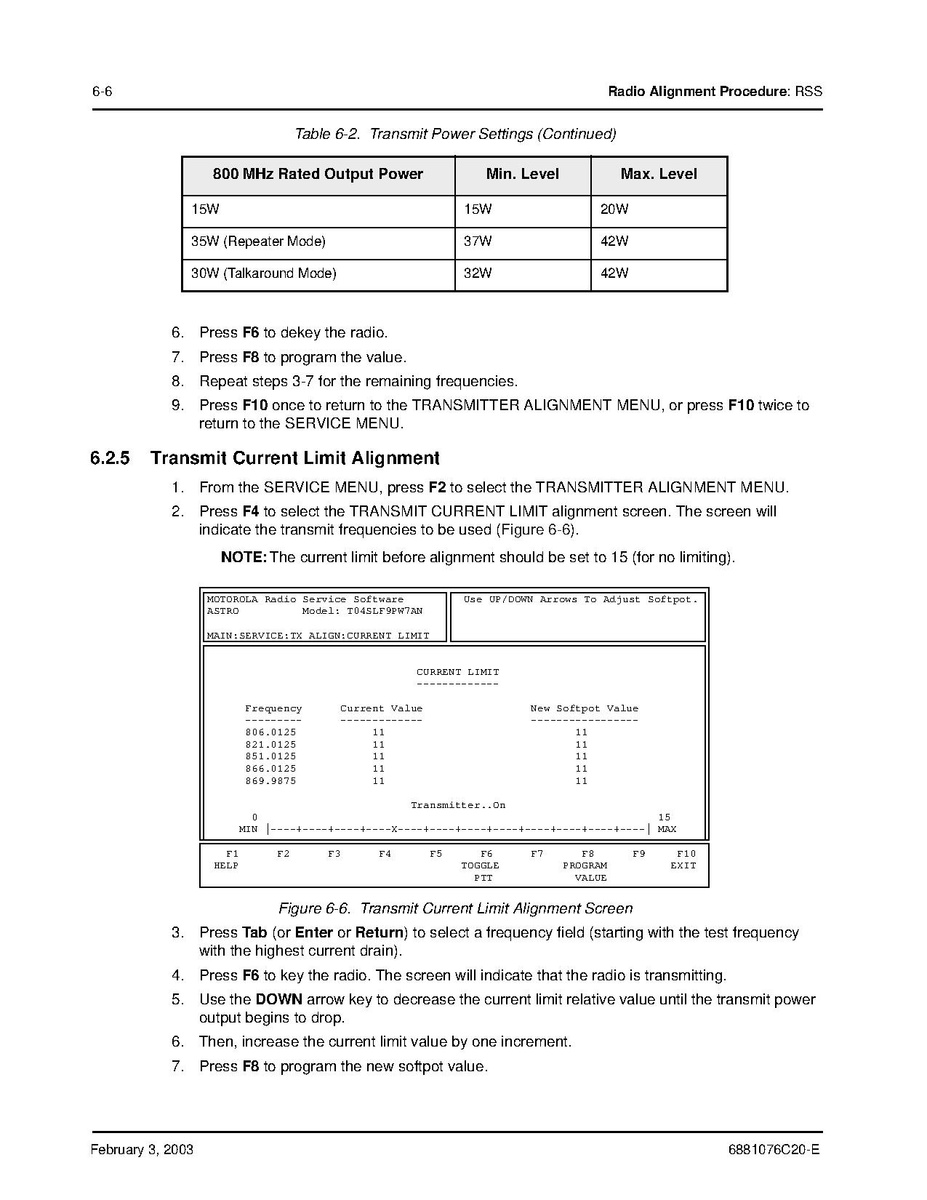 6-6

Radio Alignment Procedure: RSS

Table 6-2. Transmit Power Settings (Continued)

| 800 MHz Rated Output Power | Min. Level | Max. Level |
|---|---|---|
| 15W | 15W | 20W |
| 35W (Repeater Mode) | 37W | 42W |
| 30W (Talkaround Mode) | 32W | 42W |

6. Press F6 to dekey the radio.
7. Press F8 to program the value.
8. Repeat steps 3-7 for the remaining frequencies.
9. Press F10 once to return to the TRANSMITTER ALIGNMENT MENU, or press F10 twice to return to the SERVICE MENU.

6.2.5 Transmit Current Limit Alignment

1. From the SERVICE MENU, press F2 to select the TRANSMITTER ALIGNMENT MENU.
2. Press F4 to select the TRANSMIT CURRENT LIMIT alignment screen. The screen will indicate the transmit frequencies to be used (Figure 6-6).

NOTE: The current limit before alignment should be set to 15 (for no limiting).

MOTOROLA Radio Service Software
ASTRO Model: T04SLF9PW7AN

MAIN:SERVICE:TX ALIGN:CURRENT LIMIT

Use UP/DOWN Arrows To Adjust Softpot.

CURRENT LIMIT
-------------

| Frequency | Current Value | New Softpot Value |
|---|---|---|
| 806.0125 | 11 | 11 |
| 821.0125 | 11 | 11 |
| 851.0125 | 11 | 11 |
| 866.0125 | 11 | 11 |
| 869.9875 | 11 | 11 |

Transmitter..On

0 15
MIN |----+----+----+----X----+----+----+----+----+----+----+----| MAX

F1 HELP F2 F3 F4 F5 F6 TOGGLE PTT F7 F8 PROGRAM VALUE F9 F10 EXIT

Figure 6-6. Transmit Current Limit Alignment Screen

3. Press Tab (or Enter or Return) to select a frequency field (starting with the test frequency with the highest current drain).
4. Press F6 to key the radio. The screen will indicate that the radio is transmitting.
5. Use the DOWN arrow key to decrease the current limit relative value until the transmit power output begins to drop.
6. Then, increase the current limit value by one increment.
7. Press F8 to program the new softpot value.

February 3, 2003

6881076C20-E